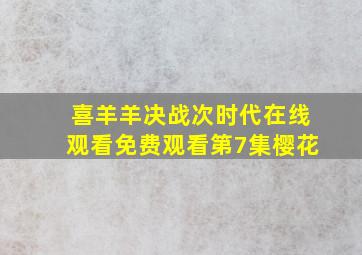 喜羊羊决战次时代在线观看免费观看第7集樱花